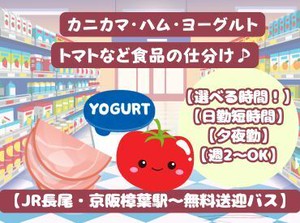 カニカマ・ハム・ヨーグルト

トマトなど食品の仕分け♪

YOGURT

【選べる時間！】
【日勤短時間】
【夕夜勤】
【週2～OK】

【JR長尾・京阪樟葉駅～無料送迎バス】